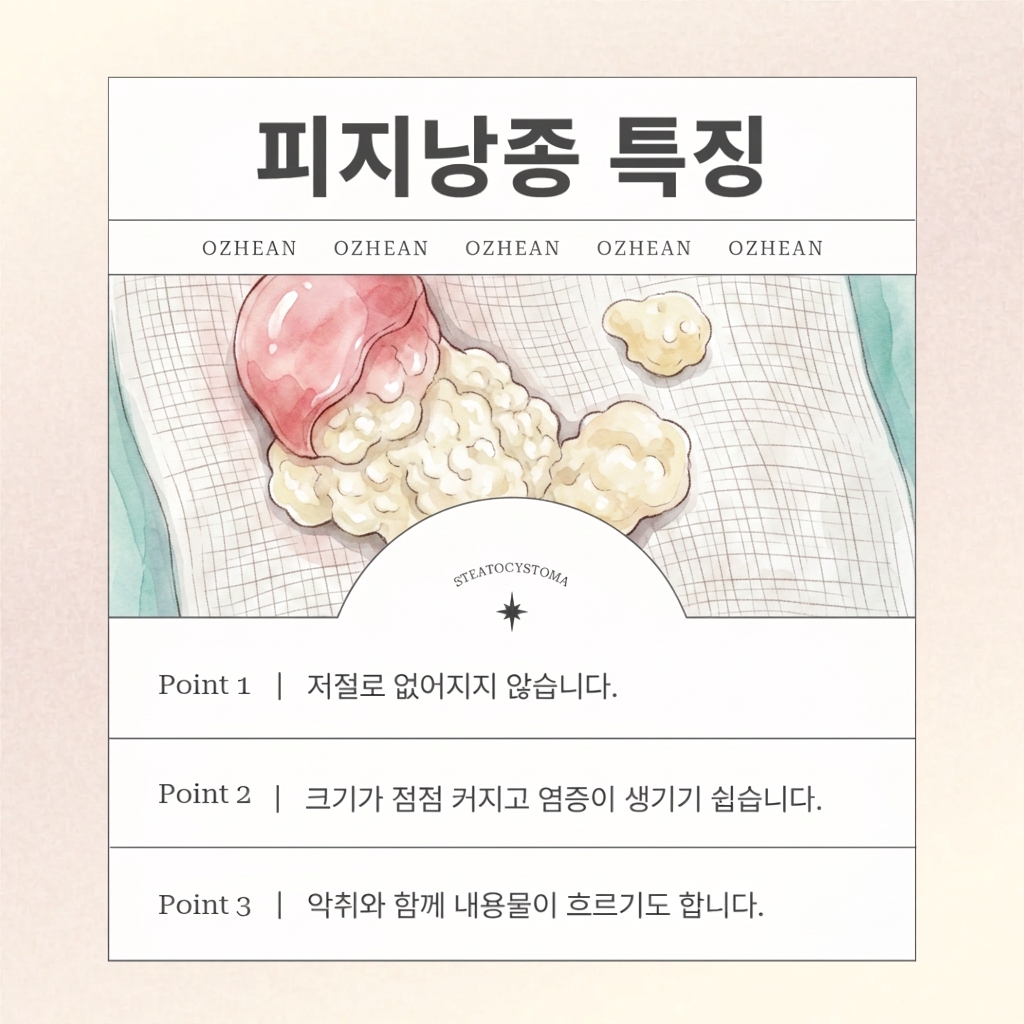 피지낭종 특징

OZHEAN OZHEAN OZHEAN OZHEAN OZHEAN

STEATOCYSTOMA

Point 1 | 저절로 없어지지 않습니다.

Point 2 | 크기가 점점 커지고 염증이 생기기 쉽습니다.

Point 3 | 악취와 함께 내용물이 흐르기도 합니다.